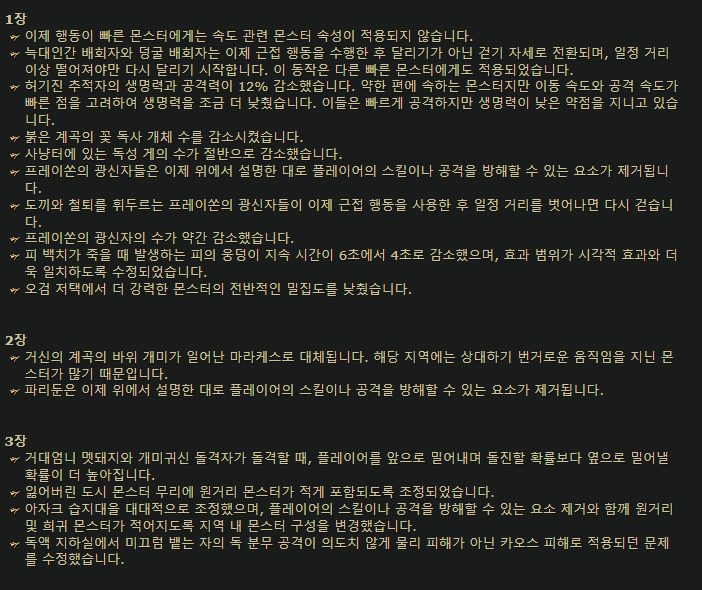 1장

이제 행동이 빠른 몬스터에게는 속도 관련 몬스터 속성이 적용되지 않습니다.

늑대인간 배회자와 덩굴 배회자는 이제 근접 행동을 수행한 후 달리기가 아닌 걷기 자세로 전환되며, 일정 거리 이상 떨어져야만 다시 달리기 시작합니다. 이 동작은 다른 빠른 몬스터에게도 적용되었습니다.

허기진 추적자의 생명력과 공격력이 12% 감소했습니다. 약한 편에 속하는 몬스터지만 이동 속도와 공격 속도가 빠른 점을 고려하여 생명력을 조금 더 낮췄습니다. 이들은 빠르게 공격하지만 생명력이 낮은 약점을 지니고 있습니다.

붉은 계곡의 꽃 독사 개체 수를 감소시켰습니다.

사냥터에 있는 독성 게의 수가 절반으로 감소했습니다.

프레이쏜의 광신자들은 이제 위에서 설명한 대로 플레이어의 스킬이나 공격을 방해할 수 있는 요소가 제거됩니다.

도끼와 철퇴를 휘두르는 프레이쏜의 광신자들이 이제 근접 행동을 사용한 후 일정 거리를 벗어나면 다시 걷습니다.

프레이쏜의 광신자의 수가 약간 감소했습니다.

피 백치가 죽을 때 발생하는 피의 웅덩이 지속 시간이 6초에서 4초로 감소했으며, 효과 범위가 시각적 효과와 더욱 일치하도록 수정되었습니다.

오검 저택에서 더 강력한 몬스터의 전반적인 밀집도를 낮췄습니다.

2장

거신의 계곡의 바위 개미가 일어난 마라케스로 대체됩니다. 해당 지역에는 상대하기 번거로운 움직임을 지닌 몬스터가 많기 때문입니다.

파리둔은 이제 위에서 설명한 대로 플레이어의 스킬이나 공격을 방해할 수 있는 요소가 제거됩니다.

3장

거대엄니 멧돼지와 개미귀신 돌격자가 돌격할 때, 플레이어를 앞으로 밀어내며 돌진할 확률보다 옆으로 밀어낼 확률이 더 높아집니다.

잃어버린 도시 몬스터 무리에 원거리 몬스터가 적게 포함되도록 조정되었습니다.

아자크 습지대를 대대적으로 조정했으며, 플레이어의 스킬이나 공격을 방해할 수 있는 요소 제거와 함께 원거리 및 희귀 몬스터가 적어지도록 지역 내 몬스터 구성을 변경했습니다.

독액 지하실에서 미끄럼 뱉는 자의 독 분무 공격이 의도치 않게 물리 피해가 아닌 카오스 피해로 적용되던 문제를 수정했습니다.